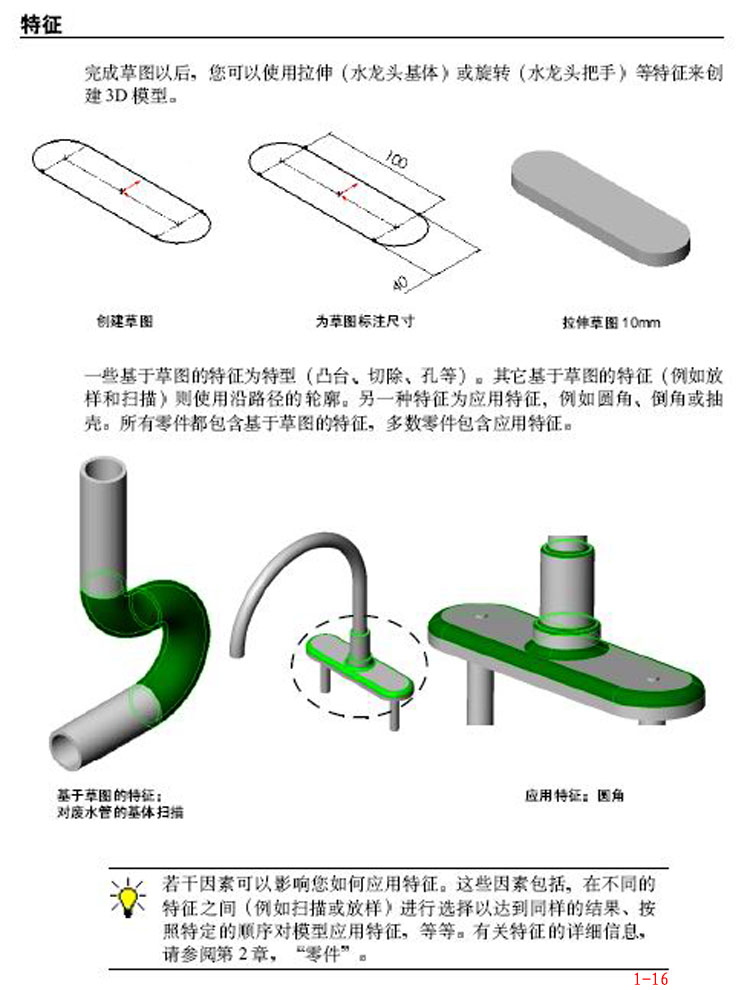 特征

完成草图以后，您可以使用拉伸（水龙头基体）或旋转（水龙头把手）等特征来创建 3D 模型。

100

40

创建草图

为草图标注尺寸

拉伸草图 10mm

一些基于草图的特征为特型（凸台、切除、孔等）。其它基于草图的特征（例如放样和扫描）则使用沿路径的轮廓。另一种特征为应用特征，例如圆角、倒角或抽壳。所有零件都包含基于草图的特征，多数零件包含应用特征。

基于草图的特征：
对废水管的基体扫描

应用特征：圆角

若干因素可以影响您如何应用特征。这些因素包括，在不同的特征之间（例如扫描或放样）进行选择以达到同样的结果、按照特定的顺序对模型应用特征，等等。有关特征的详细信息，请参阅第 2 章，“零件”。

1-16